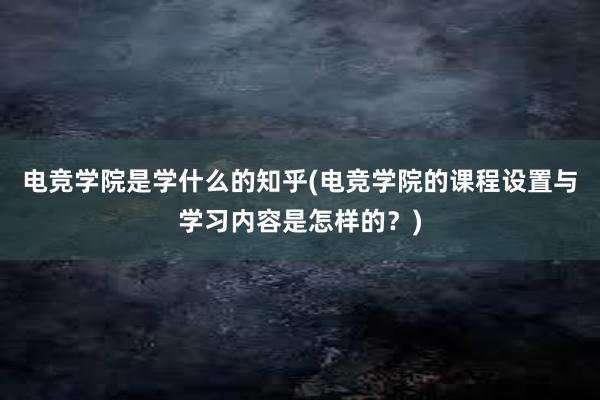 电竞学院是学什么的知乎(电竞学院的课程设置与学习内容是怎样的？)